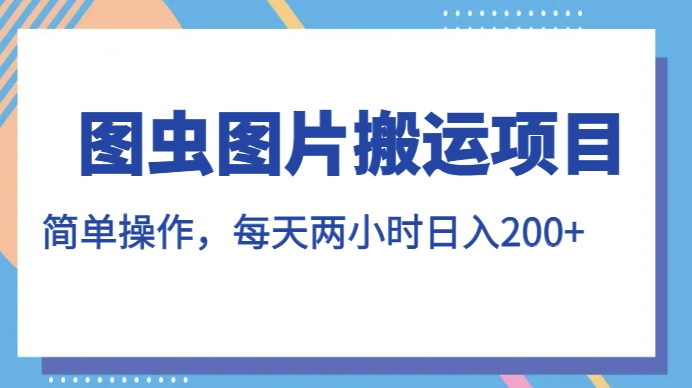 图虫图片搬运项目

简单操作，每天两小时日入200+